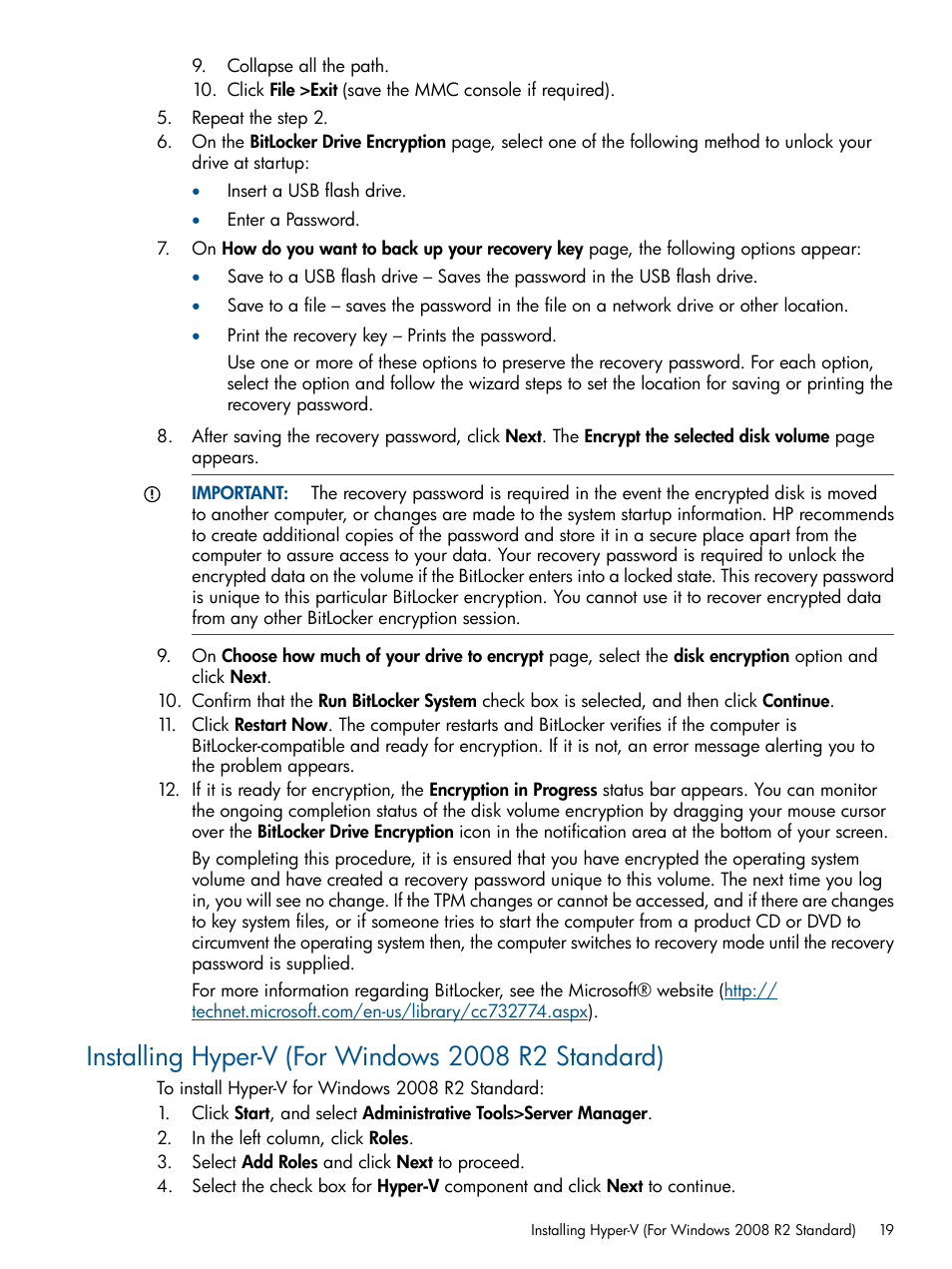 9. Collapse all the path.
10. Click File >Exit (save the MMC console if required).

5. Repeat the step 2.
6. On the BitLocker Drive Encryption page, select one of the following method to unlock your drive at startup:
• Insert a USB flash drive.
• Enter a Password.
7. On How do you want to back up your recovery key page, the following options appear:
• Save to a USB flash drive – Saves the password in the USB flash drive.
• Save to a file – saves the password in the file on a network drive or other location.
• Print the recovery key – Prints the password.

Use one or more of these options to preserve the recovery password. For each option, select the option and follow the wizard steps to set the location for saving or printing the recovery password.
8. After saving the recovery password, click Next. The Encrypt the selected disk volume page appears.

IMPORTANT: The recovery password is required in the event the encrypted disk is moved to another computer, or changes are made to the system startup information. HP recommends to create additional copies of the password and store it in a secure place apart from the computer to assure access to your data. Your recovery password is required to unlock the encrypted data on the volume if the BitLocker enters into a locked state. This recovery password is unique to this particular BitLocker encryption. You cannot use it to recover encrypted data from any other BitLocker encryption session.

9. On Choose how much of your drive to encrypt page, select the disk encryption option and click Next.
10. Confirm that the Run BitLocker System check box is selected, and then click Continue.
11. Click Restart Now. The computer restarts and BitLocker verifies if the computer is BitLocker-compatible and ready for encryption. If it is not, an error message alerting you to the problem appears.
12. If it is ready for encryption, the Encryption in Progress status bar appears. You can monitor the ongoing completion status of the disk volume encryption by dragging your mouse cursor over the BitLocker Drive Encryption icon in the notification area at the bottom of your screen.

By completing this procedure, it is ensured that you have encrypted the operating system volume and have created a recovery password unique to this volume. The next time you log in, you will see no change. If the TPM changes or cannot be accessed, and if there are changes to key system files, or if someone tries to start the computer from a product CD or DVD to circumvent the operating system then, the computer switches to recovery mode until the recovery password is supplied.

For more information regarding BitLocker, see the Microsoft® website (http://technet.microsoft.com/en-us/library/cc732774.aspx).

Installing Hyper-V (For Windows 2008 R2 Standard)

To install Hyper-V for Windows 2008 R2 Standard:
1. Click Start, and select Administrative Tools>Server Manager.
2. In the left column, click Roles.
3. Select Add Roles and click Next to proceed.
4. Select the check box for Hyper-V component and click Next to continue.

Installing Hyper-V (For Windows 2008 R2 Standard) 19